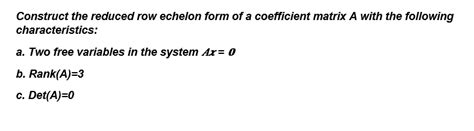 Construct the reduced row echelon form of a coefficient matrix A with the following characteristics:

a. Two free variables in the system $Ax = 0$

b. Rank(A)=3

c. Det(A)=0